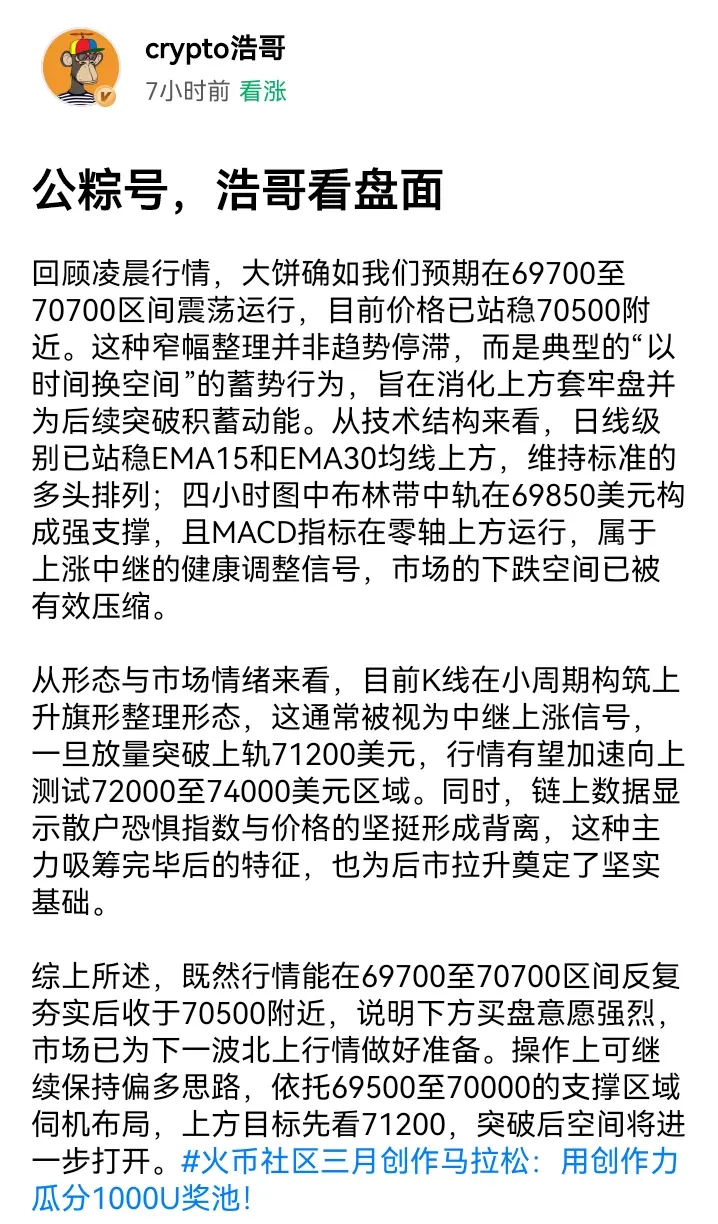 crypto浩哥
7小时前 看涨

公粽号，浩哥看盘面

回顾凌晨行情，大饼确如我们预期在69700至70700区间震荡运行，目前价格已站稳70500附近。这种窄幅整理并非趋势停滞，而是典型的“以时间换空间”的蓄势行为，旨在消化上方套牢盘并为后续突破积蓄动能。从技术结构来看，日线级别已站稳EMA15和EMA30均线上方，维持标准的多头排列；四小时图中布林带中轨在69850美元构成强支撑，且MACD指标在零轴上方运行，属于上涨中继的健康调整信号，市场的下跌空间已被有效压缩。

从形态与市场情绪来看，目前K线在小周期构筑上升旗形整理形态，这通常被视为中继上涨信号，一旦放量突破上轨71200美元，行情有望加速向上测试72000至74000美元区域。同时，链上数据显示散户恐惧指数与价格的坚挺形成背离，这种主力吸筹完毕后的特征，也为后市拉升奠定了坚实基础。

综上所述，既然行情能在69700至70700区间反复夯实后收于70500附近，说明下方买盘意愿强烈，市场已为下一波北上行情做好准备。操作上可继续保持偏多思路，依托69500至70000的支撑区域伺机布局，上方目标先看71200，突破后空间将进一步打开。#火币社区三月创作马拉松：用创作力瓜分1000U奖池！